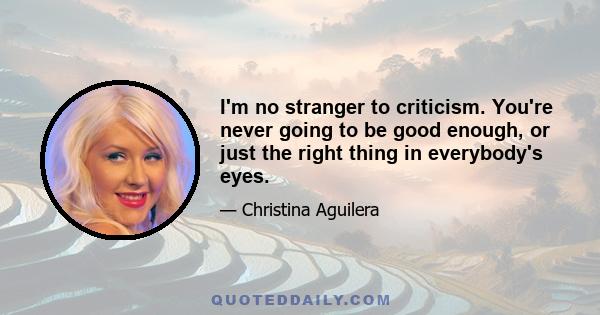 I'm no stranger to criticism. You're never going to be good enough, or just the right thing in everybody's eyes.

— Christina Aguilera

QUOTEDDAILY.COM